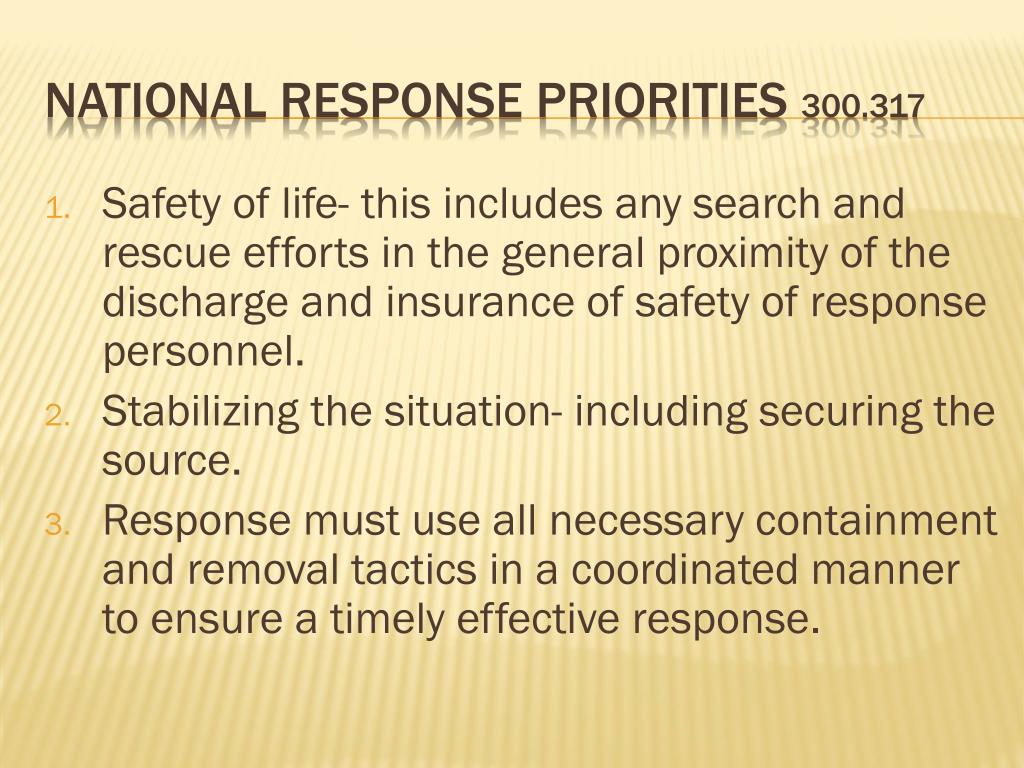 NATIONAL RESPONSE PRIORITIES 300.317

1. Safety of life- this includes any search and rescue efforts in the general proximity of the discharge and insurance of safety of response personnel.
2. Stabilizing the situation- including securing the source.
3. Response must use all necessary containment and removal tactics in a coordinated manner to ensure a timely effective response.